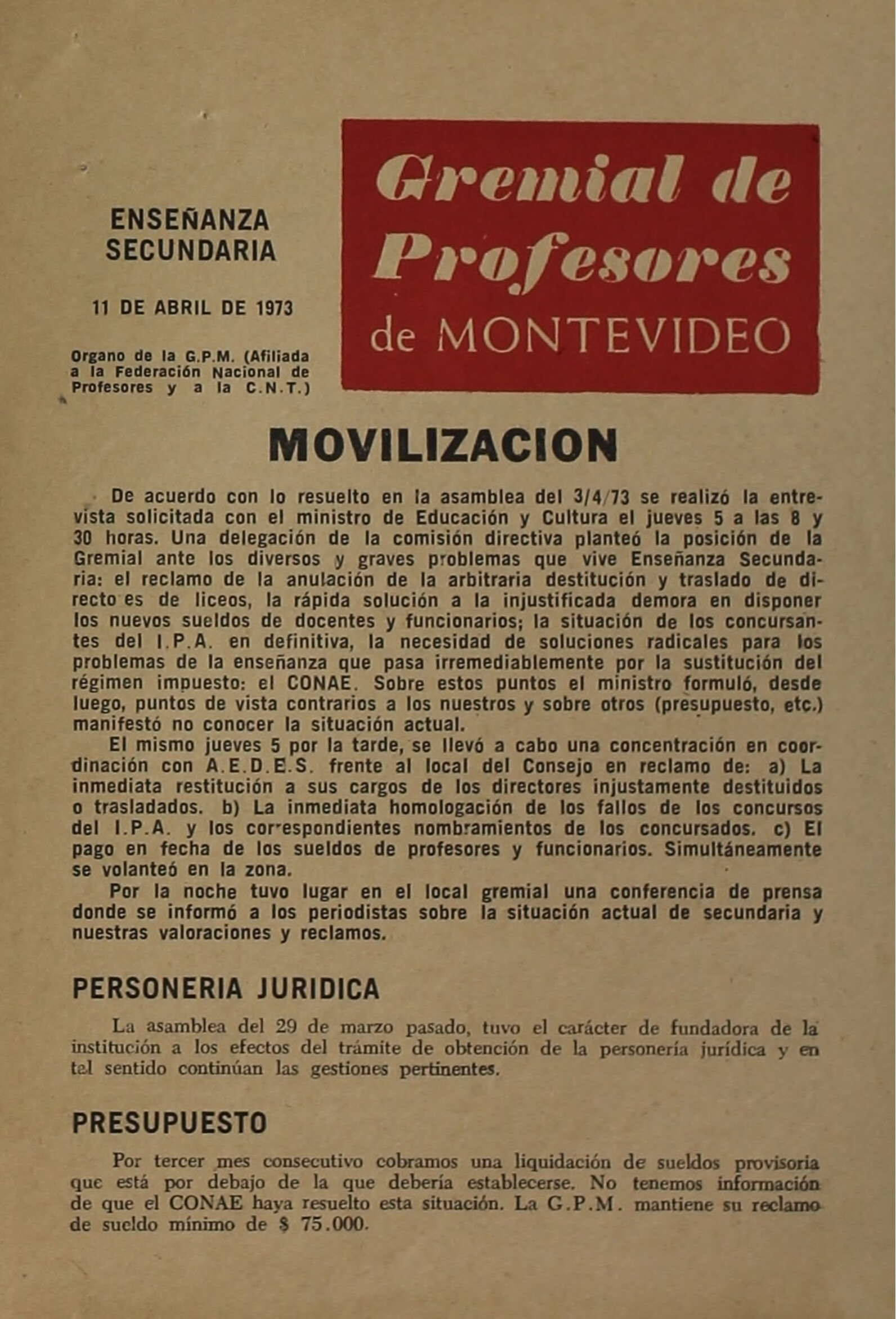 ENSEÑANZA SECUNDARIA

11 DE ABRIL DE 1973

Organo de la G.P.M. (Afiliada a la Federación Nacional de Profesores y a la C.N.T.)

Gremial de Profesores de MONTEVIDEO

MOVILIZACION

De acuerdo con lo resuelto en la asamblea del 3/4/73 se realizó la entrevista solicitada con el ministro de Educación y Cultura el jueves 5 a las 8 y 30 horas. Una delegación de la comisión directiva planteó la posición de la Gremial ante los diversos y graves problemas que vive Enseñanza Secundaria: el reclamo de la anulación de la arbitraria destitución y traslado de directo es de liceos, la rápida solución a la injustificada demora en disponer los nuevos sueldos de docentes y funcionarios; la situación de los concursantes del I.P.A. en definitiva, la necesidad de soluciones radicales para los problemas de la enseñanza que pasa irremediablemente por la sustitución del régimen impuesto: el CONAE. Sobre estos puntos el ministro formuló, desde luego, puntos de vista contrarios a los nuestros y sobre otros (presupuesto, etc.) manifestó no conocer la situación actual.

El mismo jueves 5 por la tarde, se llevó a cabo una concentración en coordinación con A.E.D.E.S. frente al local del Consejo en reclamo de: a) La inmediata restitución a sus cargos de los directores injustamente destituidos o trasladados. b) La inmediata homologación de los fallos de los concursos del I.P.A. y los correspondientes nombramientos de los concursados. c) El pago en fecha de los sueldos de profesores y funcionarios. Simultáneamente se volanteó en la zona.

Por la noche tuvo lugar en el local gremial una conferencia de prensa donde se informó a los periodistas sobre la situación actual de secundaria y nuestras valoraciones y reclamos.

PERSONERIA JURIDICA

La asamblea del 29 de marzo pasado, tuvo el carácter de fundadora de la institución a los efectos del trámite de obtención de la personería jurídica y en tal sentido continúan las gestiones pertinentes.

PRESUPUESTO

Por tercer mes consecutivo cobramos una liquidación de sueldos provisoria que está por debajo de la que debería establecerse. No tenemos información de que el CONAE haya resuelto esta situación. La G.P.M. mantiene su reclamo de sueldo mínimo de $ 75.000.